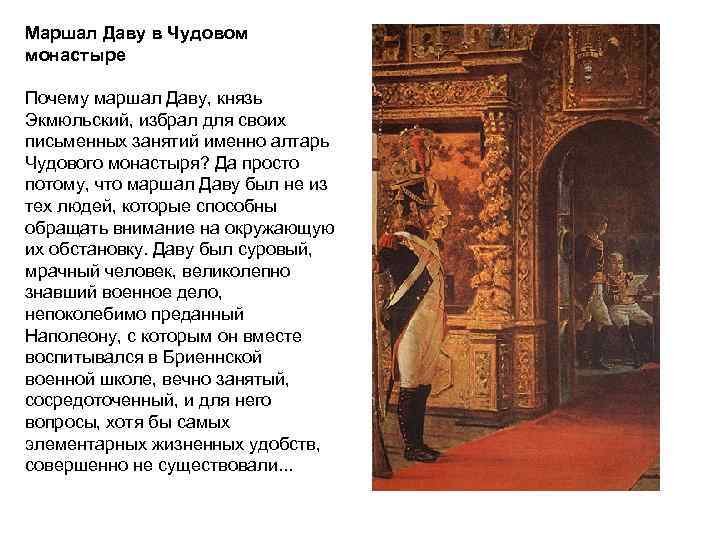 Маршал Даву в Чудовом монастыре

Почему маршал Даву, князь Экмюльский, избрал для своих письменных занятий именно алтарь Чудового монастыря? Да просто потому, что маршал Даву был не из тех людей, которые способны обращать внимание на окружающую их обстановку. Даву был суровый, мрачный человек, великолепно знавший военное дело, непоколебимо преданный Наполеону, с которым он вместе воспитывался в Бриеннской военной школе, вечно занятый, сосредоточенный, и для него вопросы, хотя бы самых элементарных жизненных удобств, совершенно не существовали...